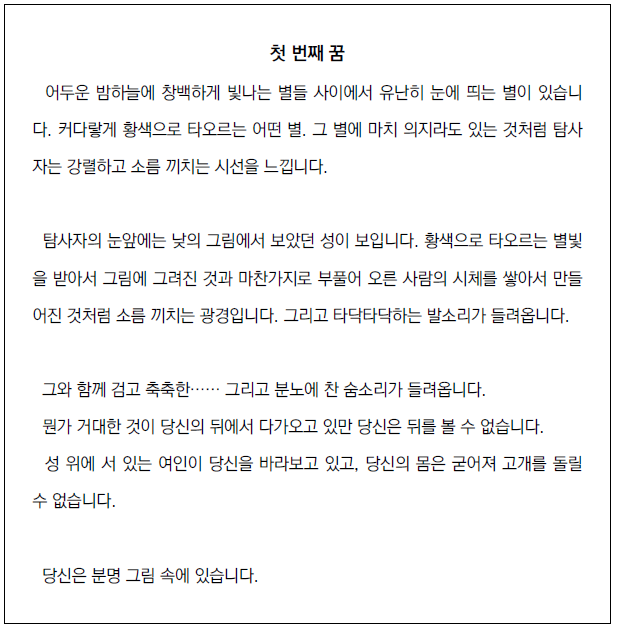 첫 번째 꿈

어두운 밤하늘에 창백하게 빛나는 별들 사이에서 유난히 눈에 띄는 별이 있습니다. 커다랗게 황색으로 타오르는 어떤 별. 그 별에 마치 의지라도 있는 것처럼 탐사자는 강렬하고 소름 끼치는 시선을 느낍니다.

탐사자의 눈앞에는 낮의 그림에서 보았던 성이 보입니다. 황색으로 타오르는 별빛을 받아서 그림에 그려진 것과 마찬가지로 부풀어 오른 사람의 시체를 쌓아서 만들어진 것처럼 소름 끼치는 광경입니다. 그리고 타닥타닥하는 발소리가 들려옵니다.

그와 함께 검고 축축한…… 그리고 분노에 찬 숨소리가 들려옵니다.
뭔가 거대한 것이 당신의 뒤에서 다가오고 있만 당신은 뒤를 볼 수 없습니다.
성 위에 서 있는 여인이 당신을 바라보고 있고, 당신의 몸은 굳어져 고개를 돌릴 수 없습니다.

당신은 분명 그림 속에 있습니다.